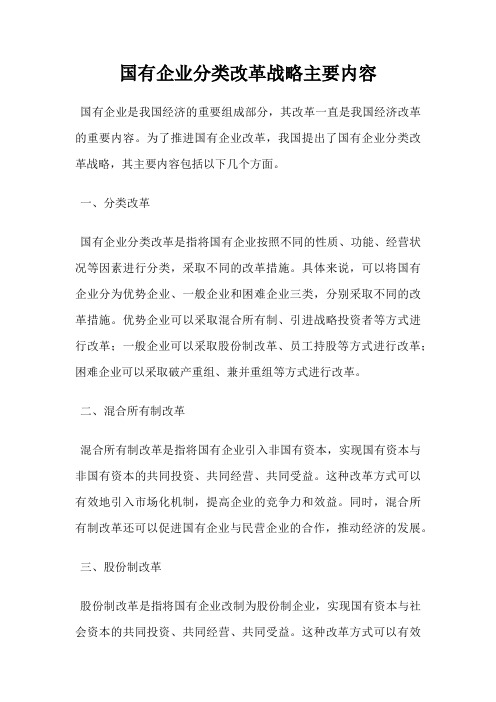 国有企业分类改革战略主要内容

国有企业是我国经济的重要组成部分，其改革一直是我国经济改革的重要内容。为了推进国有企业改革，我国提出了国有企业分类改革战略，其主要内容包括以下几个方面。

一、分类改革

国有企业分类改革是指将国有企业按照不同的性质、功能、经营状况等因素进行分类，采取不同的改革措施。具体来说，可以将国有企业分为优势企业、一般企业和困难企业三类，分别采取不同的改革措施。优势企业可以采取混合所有制、引进战略投资者等方式进行改革；一般企业可以采取股份制改革、员工持股等方式进行改革；困难企业可以采取破产重组、兼并重组等方式进行改革。

二、混合所有制改革

混合所有制改革是指将国有企业引入非国有资本，实现国有资本与非国有资本的共同投资、共同经营、共同受益。这种改革方式可以有效地引入市场化机制，提高企业的竞争力和效益。同时，混合所有制改革还可以促进国有企业与民营企业的合作，推动经济的发展。

三、股份制改革

股份制改革是指将国有企业改制为股份制企业，实现国有资本与社会资本的共同投资、共同经营、共同受益。这种改革方式可以有效